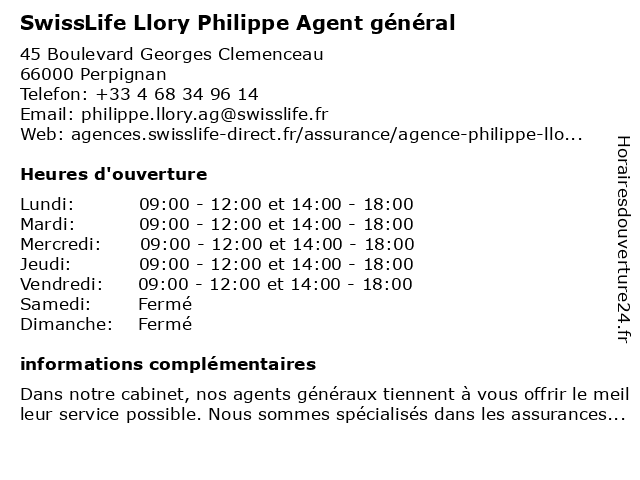 SwissLife Llory Philippe Agent général

45 Boulevard Georges Clemenceau
66000 Perpignan
Telefon: +33 4 68 34 96 14
Email: philippe.llory.ag@swisslife.fr
Web: agences.swisslife-direct.fr/assurance/agence-philippe-llo...

Heures d'ouverture

| | |
|---|---|
| Lundi: | 09:00 - 12:00 et 14:00 - 18:00 |
| Mardi: | 09:00 - 12:00 et 14:00 - 18:00 |
| Mercredi: | 09:00 - 12:00 et 14:00 - 18:00 |
| Jeudi: | 09:00 - 12:00 et 14:00 - 18:00 |
| Vendredi: | 09:00 - 12:00 et 14:00 - 18:00 |
| Samedi: | Fermé |
| Dimanche: | Fermé |

informations complémentaires

Dans notre cabinet, nos agents généraux tiennent à vous offrir le meil leur service possible. Nous sommes spécialisés dans les assurances...

Horairesdouverture24.fr